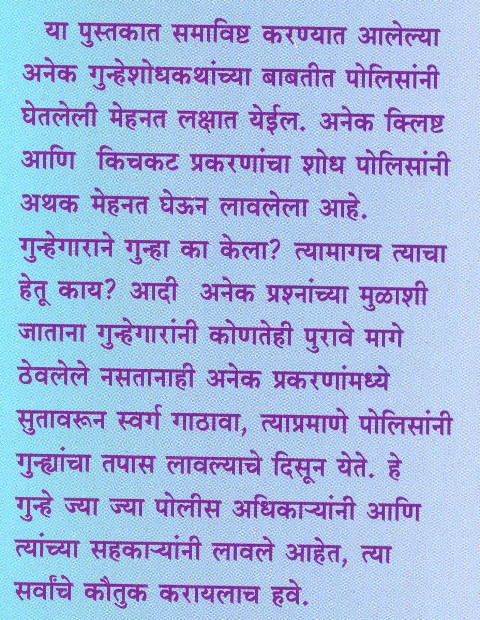 या पुस्तकात समाविष्ट करण्यात आलेल्या अनेक गुन्हेशोधकथांच्या बाबतीत पोलिसांनी घेतलेली मेहनत लक्षात येईल. अनेक क्लिष्ट आणि किचकट प्रकरणांचा शोध पोलिसांनी अथक मेहनत घेऊन लावलेला आहे. गुन्हेगाराने गुन्हा का केला? त्यामागच त्याचा हेतू काय? आदी अनेक प्रश्नांच्या मुळाशी जाताना गुन्हेगारांनी कोणतेही पुरावे मागे ठेवलेले नसतानाही अनेक प्रकरणांमध्ये सुतावरून स्वर्ग गाठावा, त्याप्रमाणे पोलिसांनी गुन्ह्यांचा तपास लावल्याचे दिसून येते. हे गुन्हे ज्या ज्या पोलीस अधिकाऱ्यांनी आणि त्यांच्या सहकाऱ्यांनी लावले आहेत, त्या सर्वांचे कौतुक करायलाच हवे.